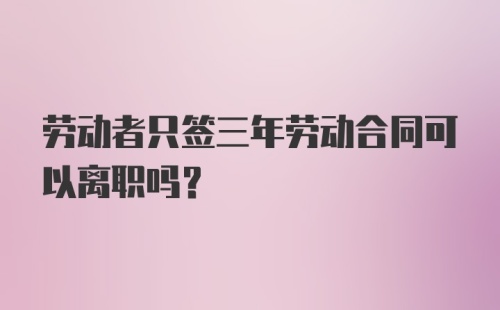 劳动者只签三年劳动合同可以离职吗？